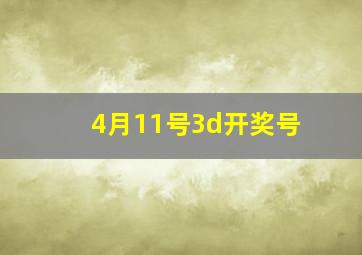 4月11号3d开奖号